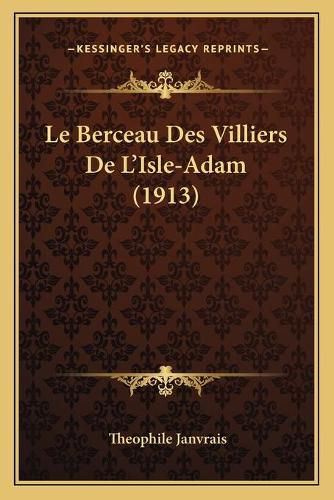 —KESSINGER'S LEGACY REPRINTS—

Le Berceau Des Villiers De L'Isle-Adam (1913)

Theophile Janvrais